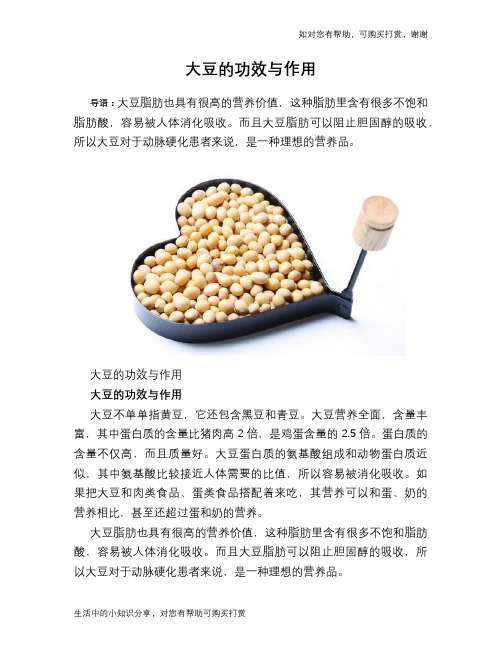 如对您有帮助，可购买打赏，谢谢

大豆的功效与作用

导语：大豆脂肪也具有很高的营养价值，这种脂肪里含有很多不饱和脂肪酸，容易被人体消化吸收。而且大豆脂肪可以阻止胆固醇的吸收，所以大豆对于动脉硬化患者来说，是一种理想的营养品。

大豆的功效与作用

大豆的功效与作用

大豆不单单指黄豆，它还包含黑豆和青豆。大豆营养全面，含量丰富，其中蛋白质的含量比猪肉高 2 倍，是鸡蛋含量的 2.5 倍。蛋白质的含量不仅高，而且质量好。大豆蛋白质的氨基酸组成和动物蛋白质近似，其中氨基酸比较接近人体需要的比值，所以容易被消化吸收。如果把大豆和肉类食品、蛋类食品搭配着来吃，其营养可以和蛋、奶的营养相比，甚至还超过蛋和奶的营养。

大豆脂肪也具有很高的营养价值，这种脂肪里含有很多不饱和脂肪酸，容易被人体消化吸收。而且大豆脂肪可以阻止胆固醇的吸收，所以大豆对于动脉硬化患者来说，是一种理想的营养品。

生活中的小知识分享，对您有帮助可购买打赏